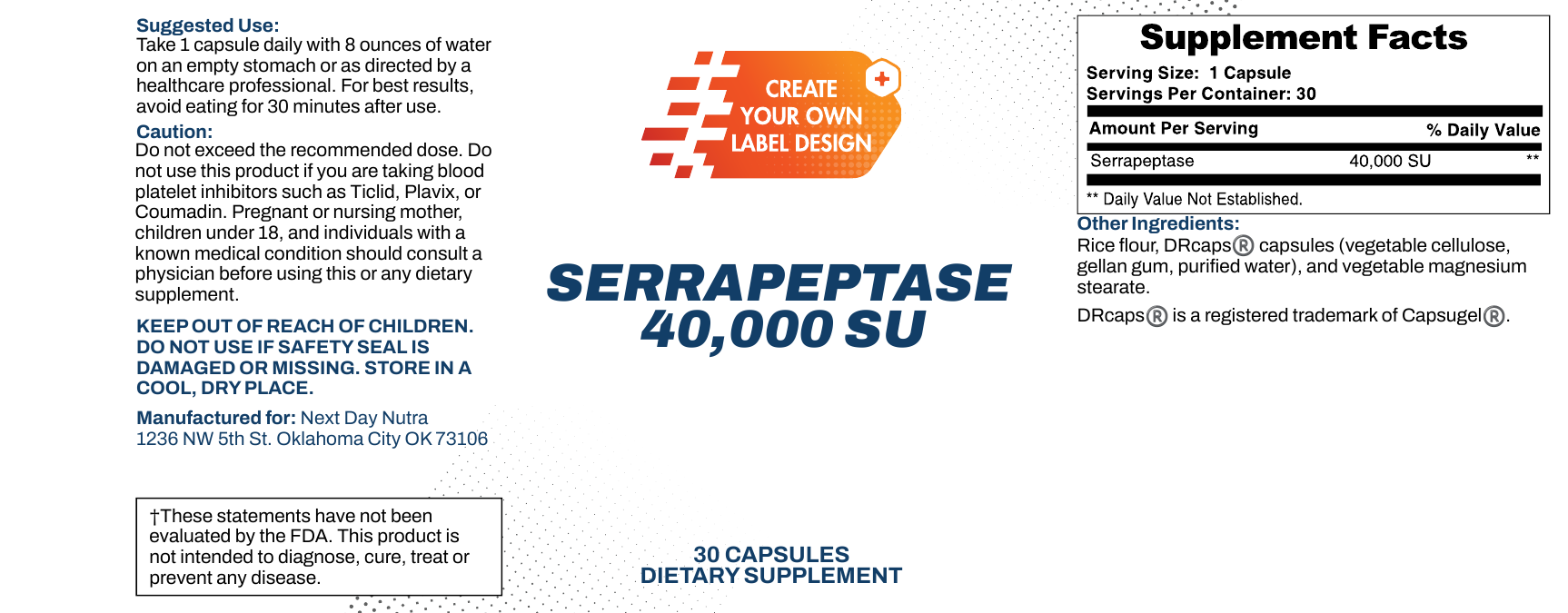 Suggested Use:
Take 1 capsule daily with 8 ounces of water on an empty stomach or as directed by a healthcare professional. For best results, avoid eating for 30 minutes after use.

Caution:
Do not exceed the recommended dose. Do not use this product if you are taking blood platelet inhibitors such as Ticlid, Plavix, or Coumadin. Pregnant or nursing mother, children under 18, and individuals with a known medical condition should consult a physician before using this or any dietary supplement.

KEEP OUT OF REACH OF CHILDREN. DO NOT USE IF SAFETY SEAL IS DAMAGED OR MISSING. STORE IN A COOL, DRY PLACE.

Manufactured for: Next Day Nutra
1236 NW 5th St. Oklahoma City OK 73106

†These statements have not been evaluated by the FDA. This product is not intended to diagnose, cure, treat or prevent any disease.

CREATE
YOUR OWN
LABEL DESIGN

SERRAPEPTASE
40,000 SU

30 CAPSULES
DIETARY SUPPLEMENT

Supplement Facts
Serving Size: 1 Capsule
Servings Per Container: 30

| Amount Per Serving | | % Daily Value |
|---|---|---|
| Serrapeptase | 40,000 SU | ** |

** Daily Value Not Established.

Other Ingredients:
Rice flour, DRcaps® capsules (vegetable cellulose, gellan gum, purified water), and vegetable magnesium stearate.

DRcaps® is a registered trademark of Capsugel®.